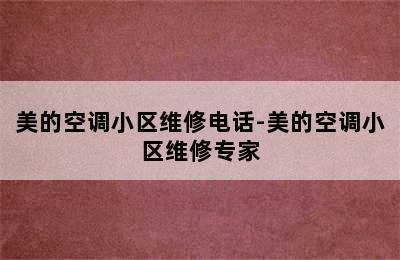 美的空调小区维修电话-美的空调小区维修专家